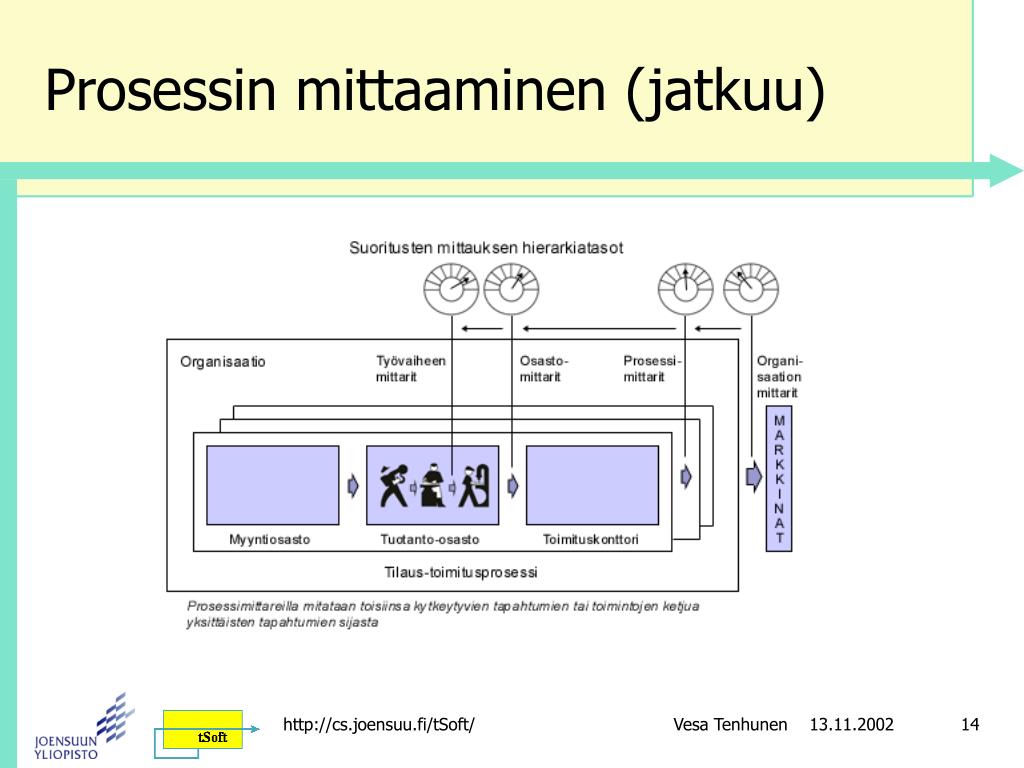 Prosessin mittaaminen (jatkuu)

Suoritusten mittauksen hierarkiatasot

Organisaatio

Työvaiheen mittarit

Osasto-mittarit

Prosessi-mittarit

Organi-saation mittarit

MARKKINAT

Myyntiosasto

Tuotanto-osasto

Toimituskonttori

Tilaus-toimitusprosessi

Prosessimittareilla mitataan toisiinsa kytkeytyvien tapahtumien tai toimintojen ketjua yksittäisten tapahtumien sijasta

JOENSUUN YLIOPISTO

tSoft

http://cs.joensuu.fi/tSoft/

Vesa Tenhunen 13.11.2002

14